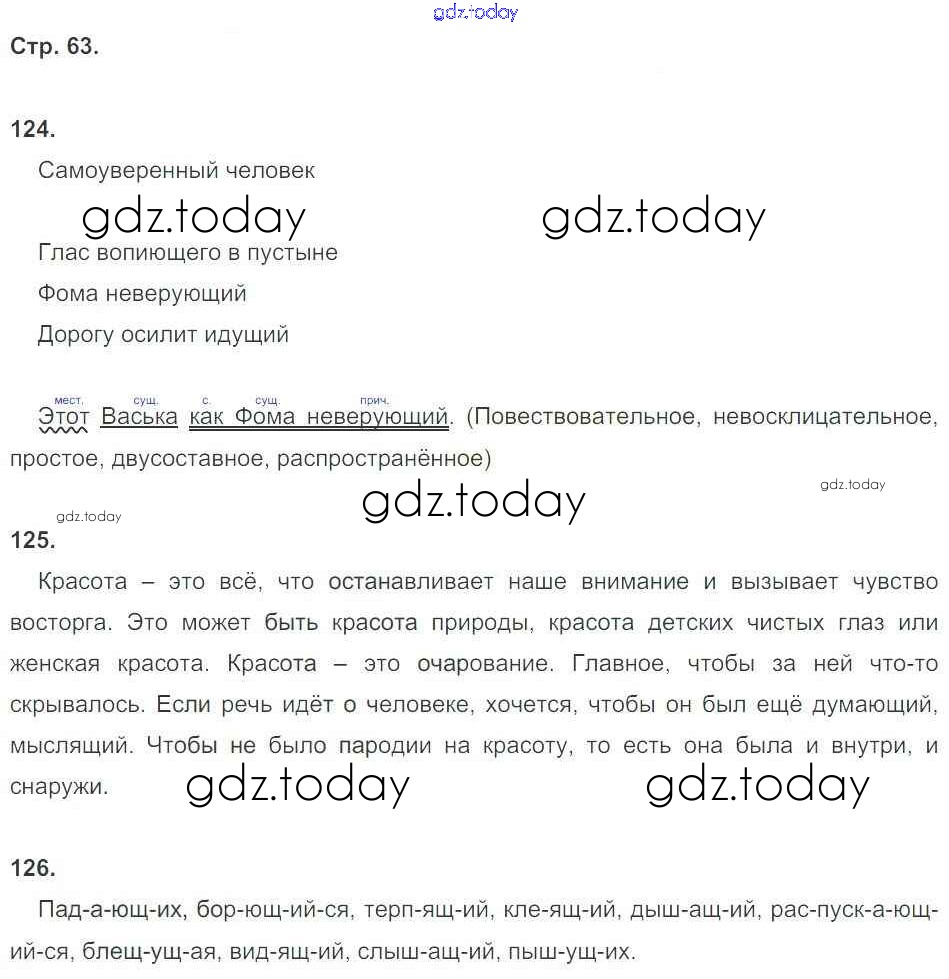 gdz.today

Стр. 63.

124.

Самоуверенный человек

gdz.today gdz.today

Глас вопиющего в пустыне

Фома неверующий

Дорогу осилит идущий

мест. сущ. с. сущ. прич.
Этот Васька как Фома неверующий. (Повествовательное, невосклицательное, простое, двусоставное, распространённое)

gdz.today gdz.today gdz.today

125.

Красота – это всё, что останавливает наше внимание и вызывает чувство восторга. Это может быть красота природы, красота детских чистых глаз или женская красота. Красота – это очарование. Главное, чтобы за ней что-то скрывалось. Если речь идёт о человеке, хочется, чтобы он был ещё думающий, мыслящий. Чтобы не было пародии на красоту, то есть она была и внутри, и снаружи.

gdz.today gdz.today

126.

Пад-а-ющ-их, бор-ющ-ий-ся, терп-ящ-ий, кле-ящ-ий, дыш-ащ-ий, рас-пуск-а-ющ-ий-ся, блещ-ущ-ая, вид-ящ-ий, слыш-ащ-ий, пыш-ущ-их.